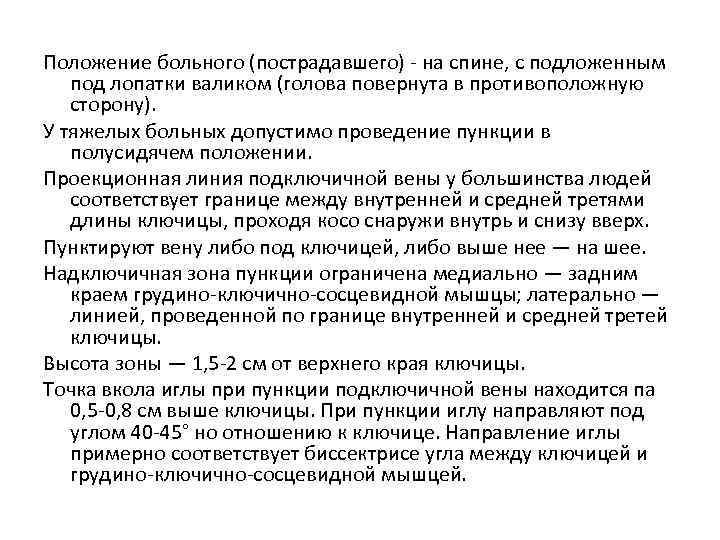 Положение больного (пострадавшего) - на спине, с подложенным под лопатки валиком (голова повернута в противоположную сторону).

У тяжелых больных допустимо проведение пункции в полусидячем положении.

Проекционная линия подключичной вены у большинства людей соответствует границе между внутренней и средней третями длины ключицы, проходя косо снаружи внутрь и снизу вверх.

Пунктируют вену либо под ключицей, либо выше нее — на шее.

Надключичная зона пункции ограничена медиально — задним краем грудино-ключично-сосцевидной мышцы; латерально — линией, проведенной по границе внутренней и средней третей ключицы.

Высота зоны — 1,5-2 см от верхнего края ключицы.

Точка вкола иглы при пункции подключичной вены находится па 0,5-0,8 см выше ключицы. При пункции иглу направляют под углом 40-45° но отношению к ключице. Направление иглы примерно соответствует биссектрисе угла между ключицей и грудино-ключично-сосцевидной мышцей.